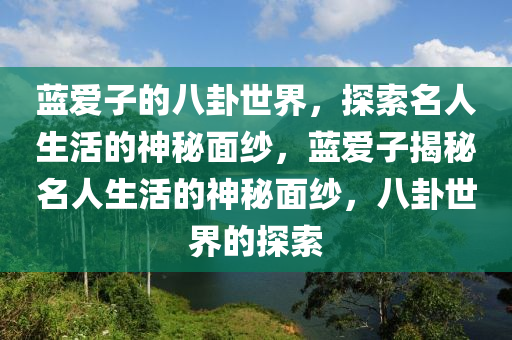 蓝爱子的八卦世界，探索名人生活的神秘面纱，蓝爱子揭秘名人生活的神秘面纱，八卦世界的探索